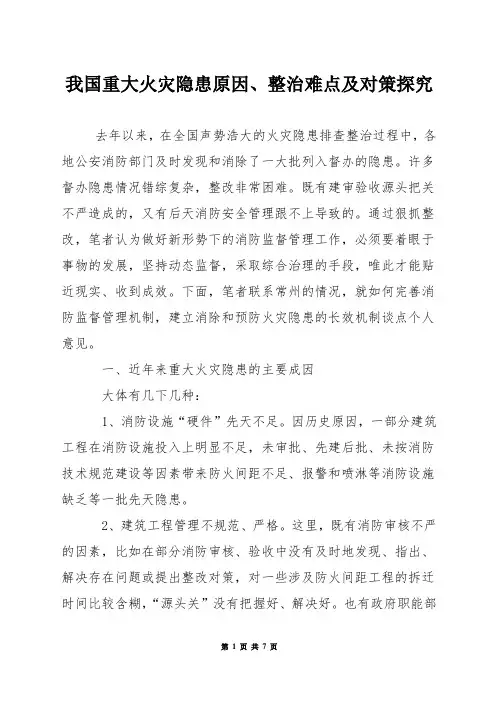 我国重大火灾隐患原因、整治难点及对策探究

去年以来，在全国声势浩大的火灾隐患排查整治过程中，各地公安消防部门及时发现和消除了一大批列入督办的隐患。许多督办隐患情况错综复杂，整改非常困难。既有建审验收源头把关不严造成的，又有后天消防安全管理跟不上导致的。通过狠抓整改，笔者认为做好新形势下的消防监督管理工作，必须要着眼于事物的发展，坚持动态监督，采取综合治理的手段，唯此才能贴近现实、收到成效。下面，笔者联系常州的情况，就如何完善消防监督管理机制，建立消除和预防火灾隐患的长效机制谈点个人意见。

一、近年来重大火灾隐患的主要成因

大体有几下几种：

1、消防设施“硬件”先天不足。因历史原因，一部分建筑工程在消防设施投入上明显不足，未审批、先建后批、未按消防技术规范建设等因素带来防火间距不足、报警和喷淋等消防设施缺乏等一批先天隐患。

2、建筑工程管理不规范、严格。这里，既有消防审核不严的因素，比如在部分消防审核、验收中没有及时地发现、指出、解决存在问题或提出整改对策，对一些涉及防火间距工程的拆迁时间比较含糊，“源头关”没有把握好、解决好。也有政府职能部

第 1 页 共 7 页